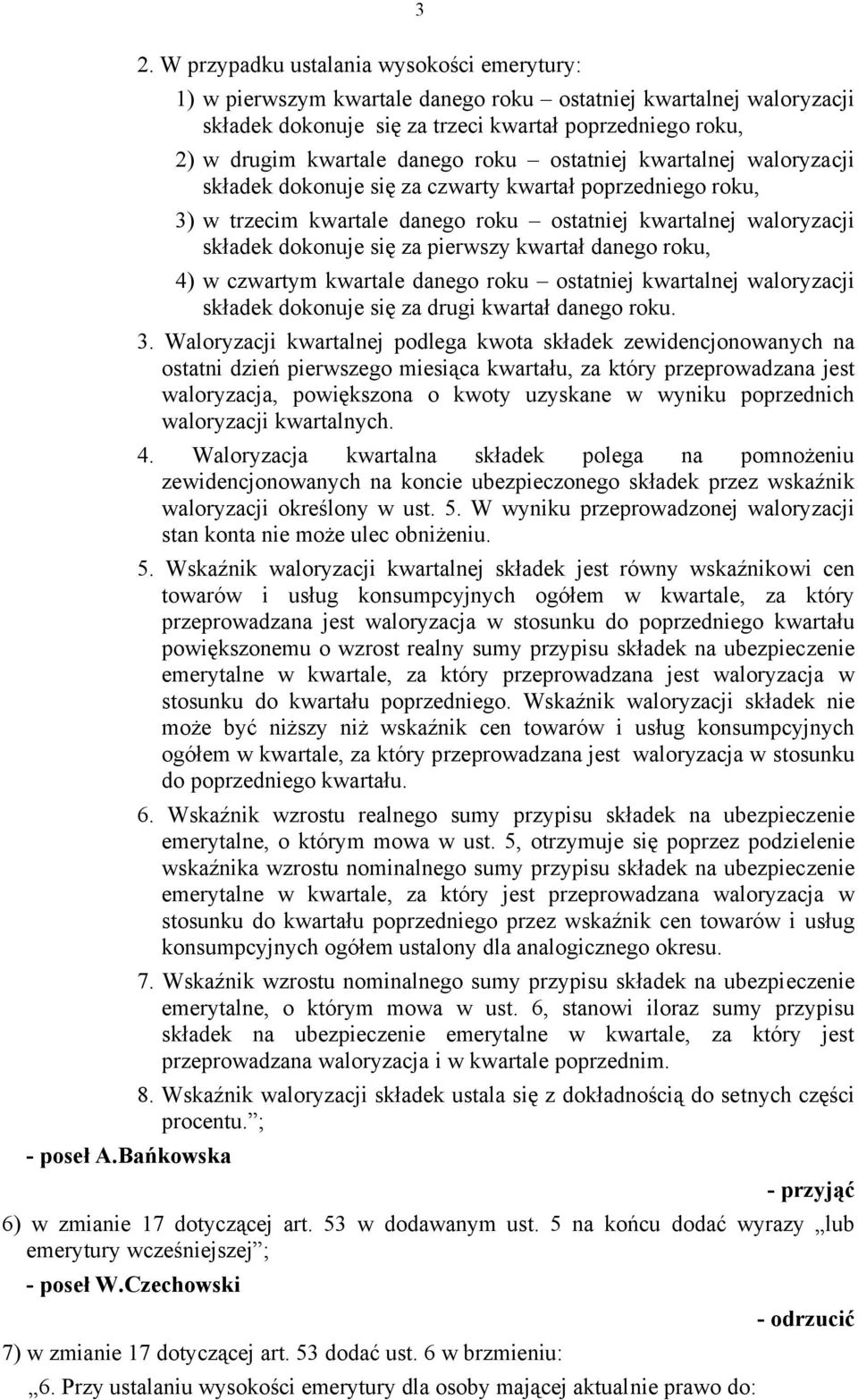 3

2. W przypadku ustalania wysokości emerytury:

1) w pierwszym kwartale danego roku – ostatniej kwartalnej waloryzacji składek dokonuje się za trzeci kwartał poprzedniego roku,

2) w drugim kwartale danego roku – ostatniej kwartalnej waloryzacji składek dokonuje się za czwarty kwartał poprzedniego roku,

3) w trzecim kwartale danego roku – ostatniej kwartalnej waloryzacji składek dokonuje się za pierwszy kwartał danego roku,

4) w czwartym kwartale danego roku – ostatniej kwartalnej waloryzacji składek dokonuje się za drugi kwartał danego roku.

3. Waloryzacji kwartalnej podlega kwota składek zewidencjonowanych na ostatni dzień pierwszego miesiąca kwartału, za który przeprowadzana jest waloryzacja, powiększona o kwoty uzyskane w wyniku poprzednich waloryzacji kwartalnych.

4. Waloryzacja kwartalna składek polega na pomnożeniu zewidencjonowanych na koncie ubezpieczonego składek przez wskaźnik waloryzacji określony w ust. 5. W wyniku przeprowadzonej waloryzacji stan konta nie może ulec obniżeniu.

5. Wskaźnik waloryzacji kwartalnej składek jest równy wskaźnikowi cen towarów i usług konsumpcyjnych ogółem w kwartale, za który przeprowadzana jest waloryzacja w stosunku do poprzedniego kwartału powiększonemu o wzrost realny sumy przypisu składek na ubezpieczenie emerytalne w kwartale, za który przeprowadzana jest waloryzacja w stosunku do kwartału poprzedniego. Wskaźnik waloryzacji składek nie może być niższy niż wskaźnik cen towarów i usług konsumpcyjnych ogółem w kwartale, za który przeprowadzana jest waloryzacja w stosunku do poprzedniego kwartału.

6. Wskaźnik wzrostu realnego sumy przypisu składek na ubezpieczenie emerytalne, o którym mowa w ust. 5, otrzymuje się poprzez podzielenie wskaźnika wzrostu nominalnego sumy przypisu składek na ubezpieczenie emerytalne w kwartale, za który jest przeprowadzana waloryzacja w stosunku do kwartału poprzedniego przez wskaźnik cen towarów i usług konsumpcyjnych ogółem ustalony dla analogicznego okresu.

7. Wskaźnik wzrostu nominalnego sumy przypisu składek na ubezpieczenie emerytalne, o którym mowa w ust. 6, stanowi iloraz sumy przypisu składek na ubezpieczenie emerytalne w kwartale, za który jest przeprowadzana waloryzacja i w kwartale poprzednim.

8. Wskaźnik waloryzacji składek ustala się z dokładnością do setnych części procentu.”;

- poseł A.Bańkowska

- przyjąć

6) w zmianie 17 dotyczącej art. 53 w dodawanym ust. 5 na końcu dodać wyrazy „lub emerytury wcześniejszej”;

- poseł W.Czechowski

- odrzucić

7) w zmianie 17 dotyczącej art. 53 dodać ust. 6 w brzmieniu:

„6. Przy ustalaniu wysokości emerytury dla osoby mającej aktualnie prawo do: